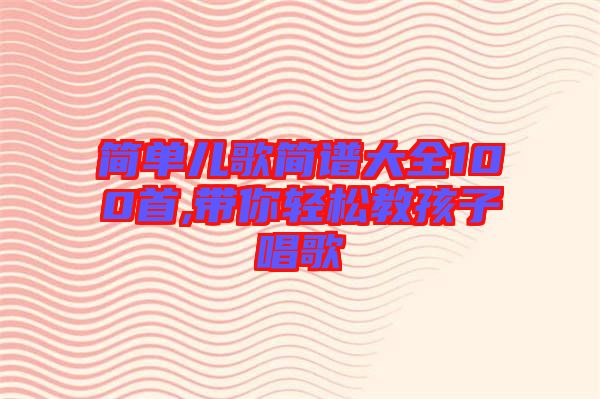 简单儿歌简谱大全100首,带你轻松教孩子唱歌